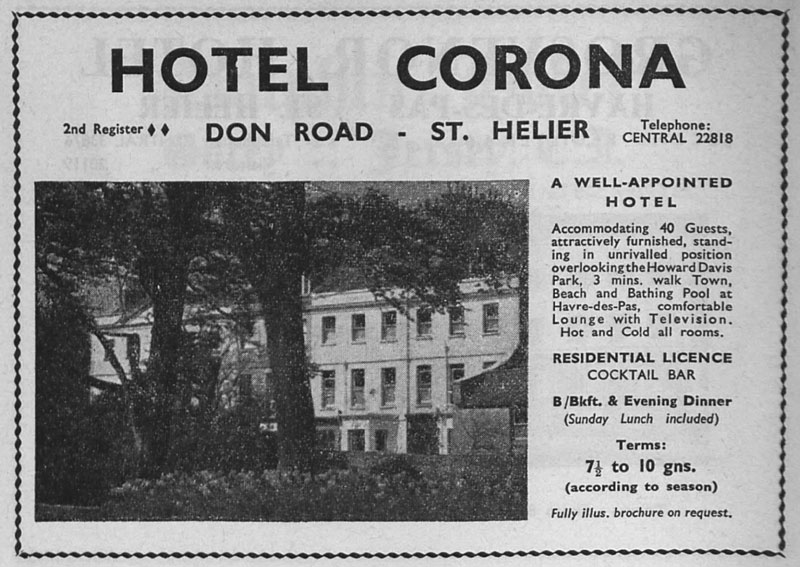 HOTEL CORONA

2nd Register ♦♦ DON ROAD - ST. HELIER Telephone: CENTRAL 22818

A WELL-APPOINTED HOTEL

Accommodating 40 Guests, attractively furnished, standing in unrivalled position overlooking the Howard Davis Park, 3 mins. walk Town, Beach and Bathing Pool at Havre-des-Pas, comfortable Lounge with Television. Hot and Cold all rooms.

RESIDENTIAL LICENCE
COCKTAIL BAR

B/Bkft. & Evening Dinner
(Sunday Lunch included)

Terms:
$7\frac{1}{2}$ to 10 gns.
(according to season)

Fully illus. brochure on request.